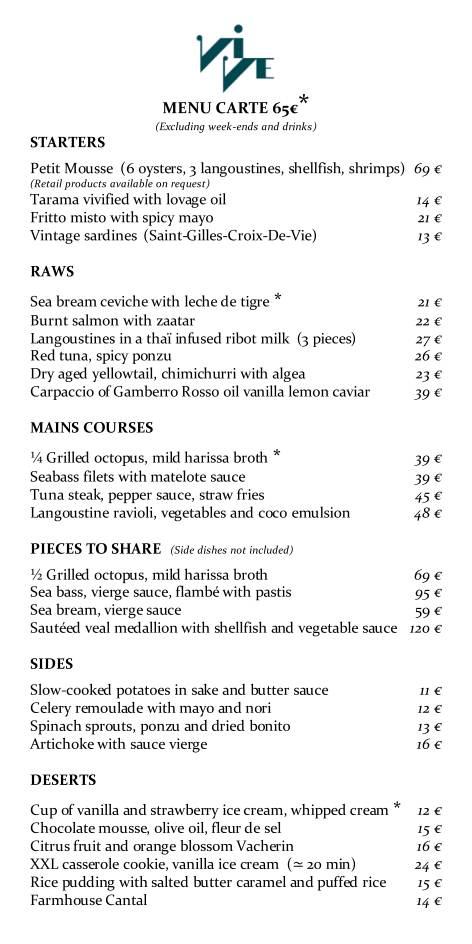 VIVE

MENU CARTE 65€*
(Excluding week-ends and drinks)

STARTERS

Petit Mousse (6 oysters, 3 langoustines, shellfish, shrimps) 69 €
(Retail products available on request)
Tarama vivified with lovage oil 14 €
Fritto misto with spicy mayo 21 €
Vintage sardines (Saint-Gilles-Croix-De-Vie) 13 €

RAWS

Sea bream ceviche with leche de tigre * 21 €
Burnt salmon with zaatar 22 €
Langoustines in a thaï infused ribot milk (3 pieces) 27 €
Red tuna, spicy ponzu 26 €
Dry aged yellowtail, chimichurri with algea 23 €
Carpaccio of Gamberro Rosso oil vanilla lemon caviar 39 €

MAINS COURSES

¼ Grilled octopus, mild harissa broth * 39 €
Seabass filets with matelote sauce 39 €
Tuna steak, pepper sauce, straw fries 45 €
Langoustine ravioli, vegetables and coco emulsion 48 €

PIECES TO SHARE (Side dishes not included)

½ Grilled octopus, mild harissa broth 69 €
Sea bass, vierge sauce, flambé with pastis 95 €
Sea bream, vierge sauce 59 €
Sautéed veal medallion with shellfish and vegetable sauce 120 €

SIDES

Slow-cooked potatoes in sake and butter sauce 11 €
Celery remoulade with mayo and nori 12 €
Spinach sprouts, ponzu and dried bonito 13 €
Artichoke with sauce vierge 16 €

DESERTS

Cup of vanilla and strawberry ice cream, whipped cream * 12 €
Chocolate mousse, olive oil, fleur de sel 15 €
Citrus fruit and orange blossom Vacherin 16 €
XXL casserole cookie, vanilla ice cream (≃ 20 min) 24 €
Rice pudding with salted butter caramel and puffed rice 15 €
Farmhouse Cantal 14 €